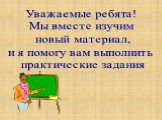 Уважаемые ребята!
Мы вместе изучим
новый материал,
и я помогу вам выполнить
практические задания